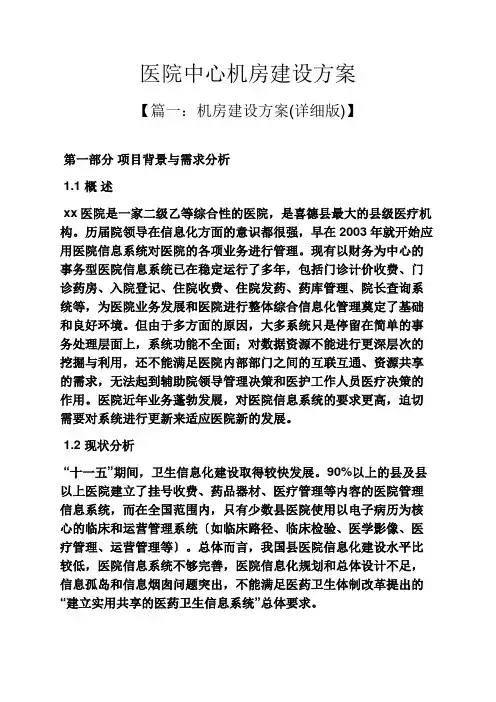 医院中心机房建设方案

【篇一：机房建设方案(详细版)】

第一部分 项目背景与需求分析

1.1 概 述

xx 医院是一家二级乙等综合性的医院，是喜德县最大的县级医疗机构。历届院领导在信息化方面的意识都很强，早在 2003 年就开始应用医院信息系统对医院的各项业务进行管理。现有以财务为中心的事务型医院信息系统已在稳定运行了多年，包括门诊计价收费、门诊药房、入院登记、住院收费、住院发药、药库管理、院长查询系统等，为医院业务发展和医院进行整体综合信息化管理奠定了基础和良好环境。但由于多方面的原因，大多系统只是停留在简单的事务处理层面上，系统功能不全面；对数据资源不能进行更深层次的挖掘与利用，还不能满足医院内部部门之间的互联互通、资源共享的需求，无法起到辅助院领导管理决策和医护工作人员医疗决策的作用。医院近年业务蓬勃发展，对医院信息系统的要求更高，迫切需要对系统进行更新来适应医院新的发展。

1.2 现状分析

“十一五”期间，卫生信息化建设取得较快发展。90%以上的县及县以上医院建立了挂号收费、药品器材、医疗管理等内容的医院管理信息系统，而在全国范围内，只有少数县医院使用以电子病历为核心的临床和运营管理系统〔如临床路径、临床检验、医学影像、医疗管理、运营管理等〕。总体而言，我国县医院信息化建设水平比较低，医院信息系统不够完善，医院信息化规划和总体设计不足，信息孤岛和信息烟囱问题突出，不能满足医药卫生体制改革提出的“建立实用共享的医药卫生信息系统”总体要求。